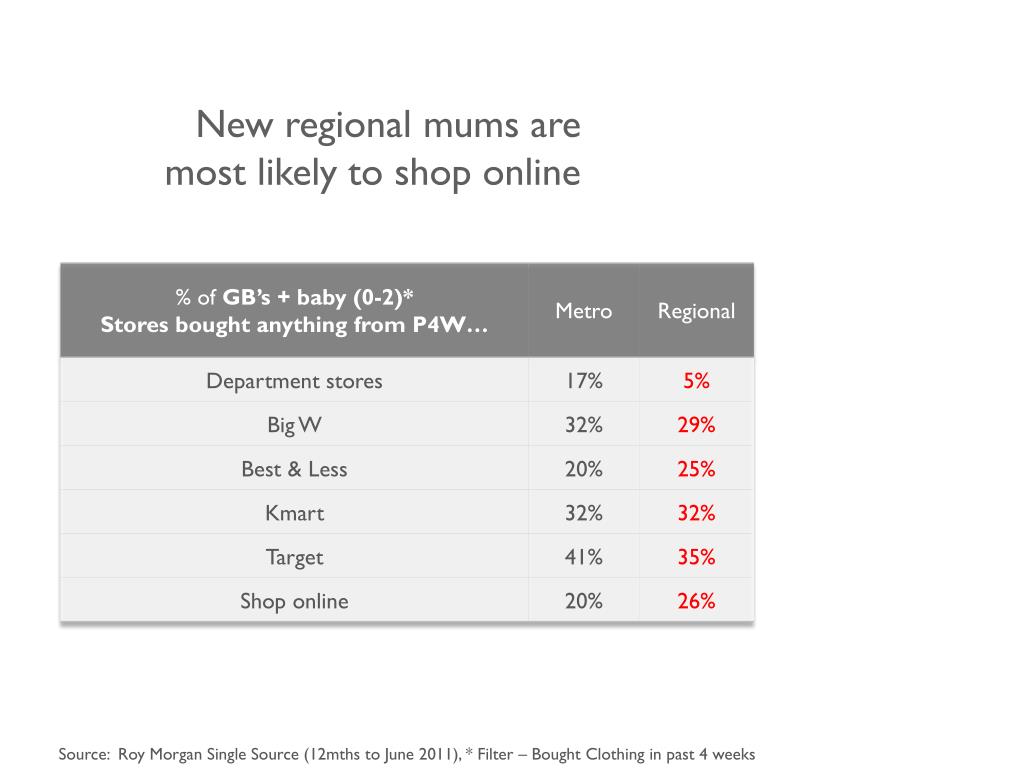 New regional mums are most likely to shop online

| % of GB's + baby (0-2)* Stores bought anything from P4W… | Metro | Regional |
|---|---|---|
| Department stores | 17% | 5% |
| Big W | 32% | 29% |
| Best & Less | 20% | 25% |
| Kmart | 32% | 32% |
| Target | 41% | 35% |
| Shop online | 20% | 26% |

Source: Roy Morgan Single Source (12mths to June 2011), * Filter – Bought Clothing in past 4 weeks